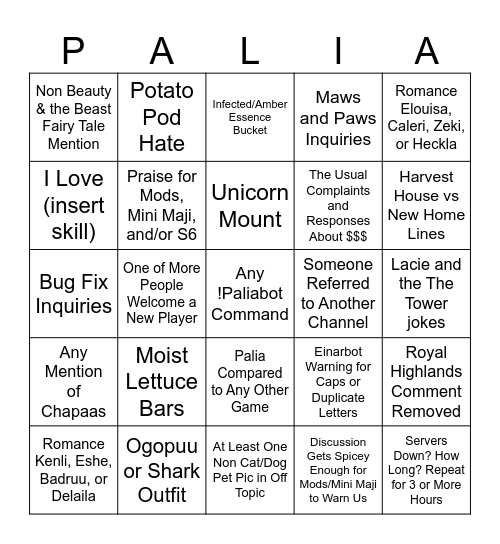 | P | A | L | I | A |
|---|---|---|---|---|
| Non Beauty & the Beast Fairy Tale Mention | Potato Pod Hate | Infected/Amber Essence Bucket | Maws and Paws Inquiries | Romance Elouisa, Caleri, Zeki, or Heckla |
| I Love (insert skill) | Praise for Mods, Mini Maji, and/or S6 | Unicorn Mount | The Usual Complaints and Responses About $$$ | Harvest House vs New Home Lines |
| Bug Fix Inquiries | One of More People Welcome a New Player | Any !Paliabot Command | Someone Referred to Another Channel | Lacie and the The Tower jokes |
| Any Mention of Chapaas | Moist Lettuce Bars | Palia Compared to Any Other Game | Einarbot Warning for Caps or Duplicate Letters | Royal Highlands Comment Removed |
| Romance Kenli, Eshe, Badruu, or Delaila | Ogopuu or Shark Outfit | At Least One Non Cat/Dog Pet Pic in Off Topic | Discussion Gets Spicey Enough for Mods/Mini Maji to Warn Us | Servers Down? How Long? Repeat for 3 or More Hours |